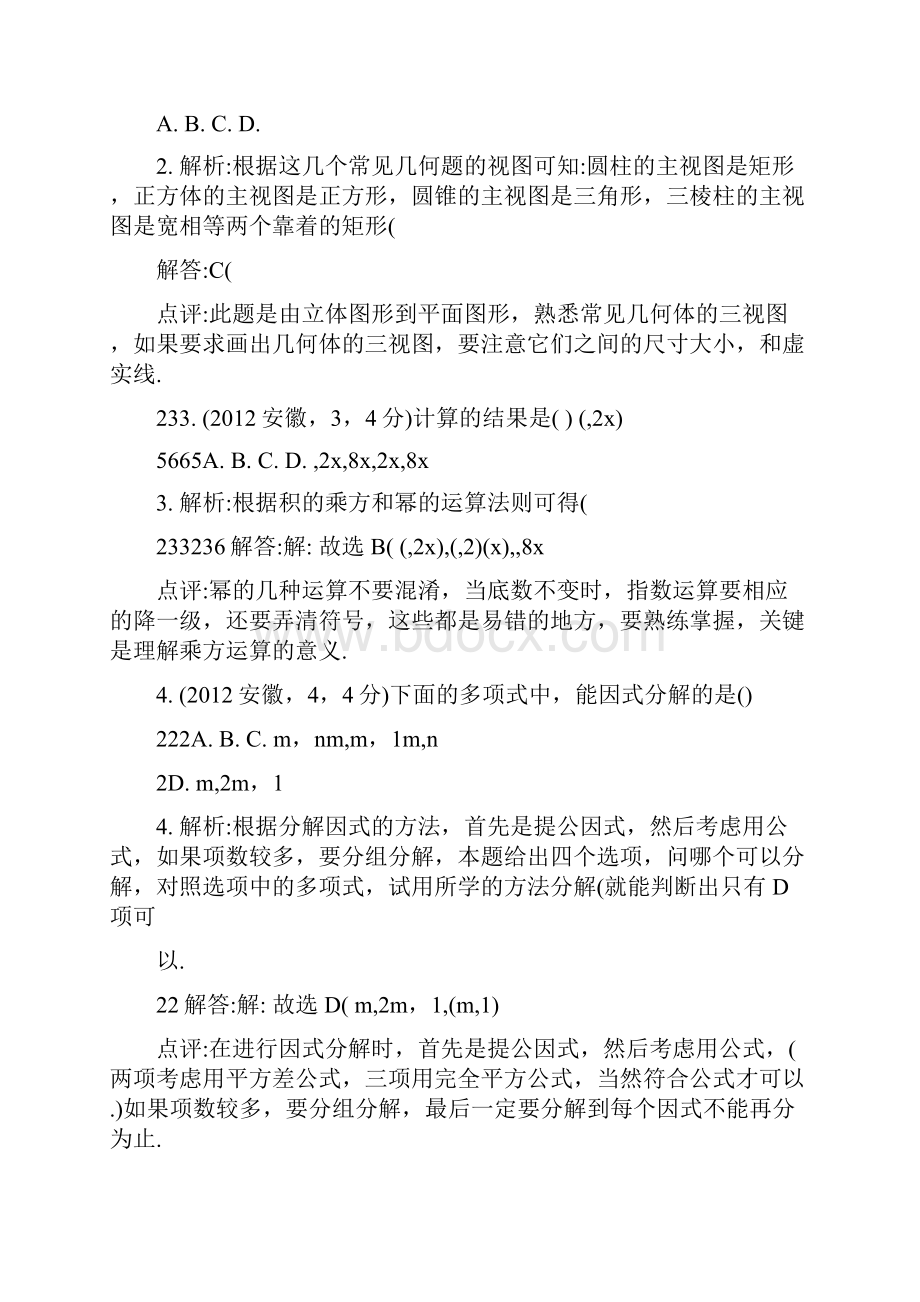 A. B. C. D.

2. 解析:根据这几个常见几何题的视图可知:圆柱的主视图是矩形，正方体的主视图是正方形，圆锥的主视图是三角形，三棱柱的主视图是宽相等两个靠着的矩形(

解答:C(

点评:此题是由立体图形到平面图形，熟悉常见几何体的三视图，如果要求画出几何体的三视图，要注意它们之间的尺寸大小，和虚实线.

233. (2012 安徽，3，4 分)计算的结果是( ) (,2x)

5665A. B. C. D. ,2x,8x,2x,8x

3. 解析:根据积的乘方和幂的运算法则可得(

233236 解答:解: 故选 B( (,2x),(,2)(x),,8x

点评:幂的几种运算不要混淆，当底数不变时，指数运算要相应的降一级，还要弄清符号，这些都是易错的地方，要熟练掌握，关键是理解乘方运算的意义.

www.bdocx.com

4. (2012 安徽，4，4 分)下面的多项式中，能因式分解的是()

222A. B. C. m，nm,m，1m,n

2D. m,2m，1

4. 解析:根据分解因式的方法，首先是提公因式，然后考虑用公式，如果项数较多，要分组分解，本题给出四个选项，问哪个可以分解，对照选项中的多项式，试用所学的方法分解(就能判断出只有 D 项可

以.

22 解答:解: 故选 D( m,2m，1,(m,1)

点评:在进行因式分解时，首先是提公因式，然后考虑用公式，(两项考虑用平方差公式，三项用完全平方公式，当然符合公式才可以.)如果项数较多，要分组分解，最后一定要分解到每个因式不能再分为止.